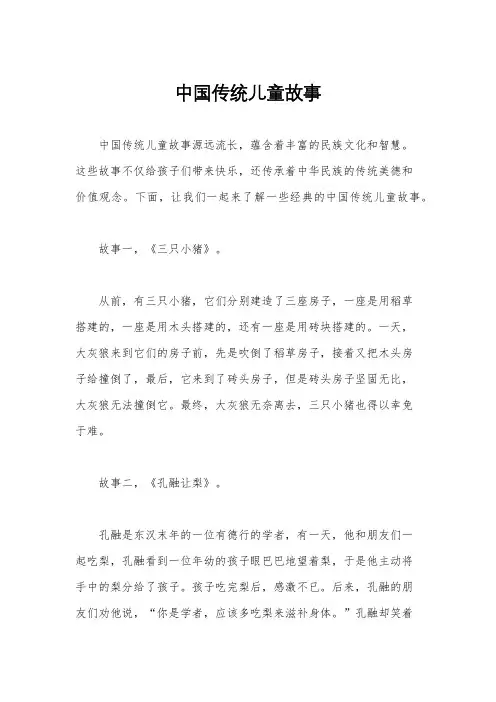 中国传统儿童故事

中国传统儿童故事源远流长，蕴含着丰富的民族文化和智慧。这些故事不仅给孩子们带来快乐，还传承着中华民族的传统美德和价值观念。下面，让我们一起来了解一些经典的中国传统儿童故事。

故事一，《三只小猪》。

从前，有三只小猪，它们分别建造了三座房子，一座是用稻草搭建的，一座是用木头搭建的，还有一座是用砖块搭建的。一天，大灰狼来到它们的房子前，先是吹倒了稻草房子，接着又把木头房子给撞倒了，最后，它来到了砖头房子，但是砖头房子坚固无比，大灰狼无法撞倒它。最终，大灰狼无奈离去，三只小猪也得以幸免于难。

故事二，《孔融让梨》。

孔融是东汉末年的一位有德行的学者，有一天，他和朋友们一起吃梨，孔融看到一位年幼的孩子眼巴巴地望着梨，于是他主动将手中的梨分给了孩子。孩子吃完梨后，感激不已。后来，孔融的朋友们劝他说，“你是学者，应该多吃梨来滋补身体。”孔融却笑着